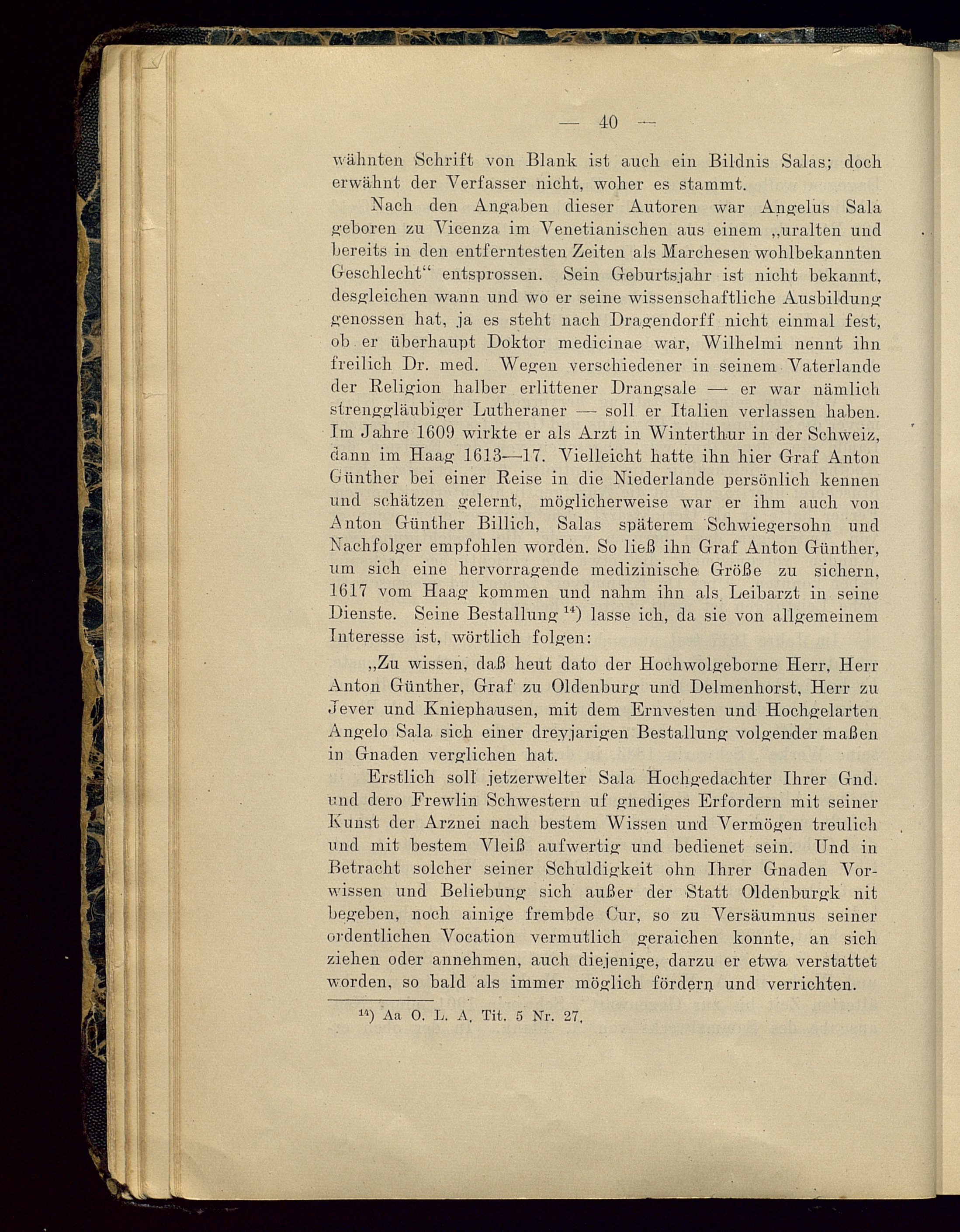 — 40 —

wähnten Schrift von Blank ist auch ein Bildnis Salas; doch erwähnt der Verfasser nicht, woher es stammt.

Nach den Angaben dieser Autoren war Angelus Sala geboren zu Vicenza im Venetianischen aus einem „uralten und bereits in den entferntesten Zeiten als Marchesen wohlbekannten Geschlecht“ entsprossen. Sein Geburtsjahr ist nicht bekannt, desgleichen wann und wo er seine wissenschaftliche Ausbildung genossen hat, ja es steht nach Dragendorff nicht einmal fest, ob er überhaupt Doktor medicinae war, Wilhelmi nennt ihn freilich Dr. med. Wegen verschiedener in seinem Vaterlande der Religion halber erlittener Drangsale — er war nämlich strenggläubiger Lutheraner — soll er Italien verlassen haben. Im Jahre 1609 wirkte er als Arzt in Winterthur in der Schweiz, dann im Haag 1613—17. Vielleicht hatte ihn hier Graf Anton Günther bei einer Reise in die Niederlande persönlich kennen und schätzen gelernt, möglicherweise war er ihm auch von Anton Günther Billich, Salas späterem Schwiegersohn und Nachfolger empfohlen worden. So ließ ihn Graf Anton Günther, um sich eine hervorragende medizinische Größe zu sichern, 1617 vom Haag kommen und nahm ihn als Leibarzt in seine Dienste. Seine Bestallung $^{14}$) lasse ich, da sie von allgemeinem Interesse ist, wörtlich folgen:

„Zu wissen, daß heut dato der Hochwolgeborne Herr, Herr Anton Günther, Graf zu Oldenburg und Delmenhorst, Herr zu Jever und Kniephausen, mit dem Ernvesten und Hochgelarten Angelo Sala sich einer dreyjarigen Bestallung volgender maßen in Gnaden verglichen hat.

Erstlich soll jetzerwelter Sala Hochgedachter Ihrer Gnd. und dero Frewlin Schwestern uf gnediges Erfordern mit seiner Kunst der Arznei nach bestem Wissen und Vermögen treulich und mit bestem Vleiß aufwertig und bedienet sein. Und in Betracht solcher seiner Schuldigkeit ohn Ihrer Gnaden Vorwissen und Beliebung sich außer der Statt Oldenburgk nit begeben, noch ainige frembde Cur, so zu Versäumnus seiner ordentlichen Vocation vermutlich geraichen konnte, an sich ziehen oder annehmen, auch diejenige, darzu er etwa verstattet worden, so bald als immer möglich fördern und verrichten.

$^{14}$) Aa O. L. A. Tit. 5 Nr. 27.